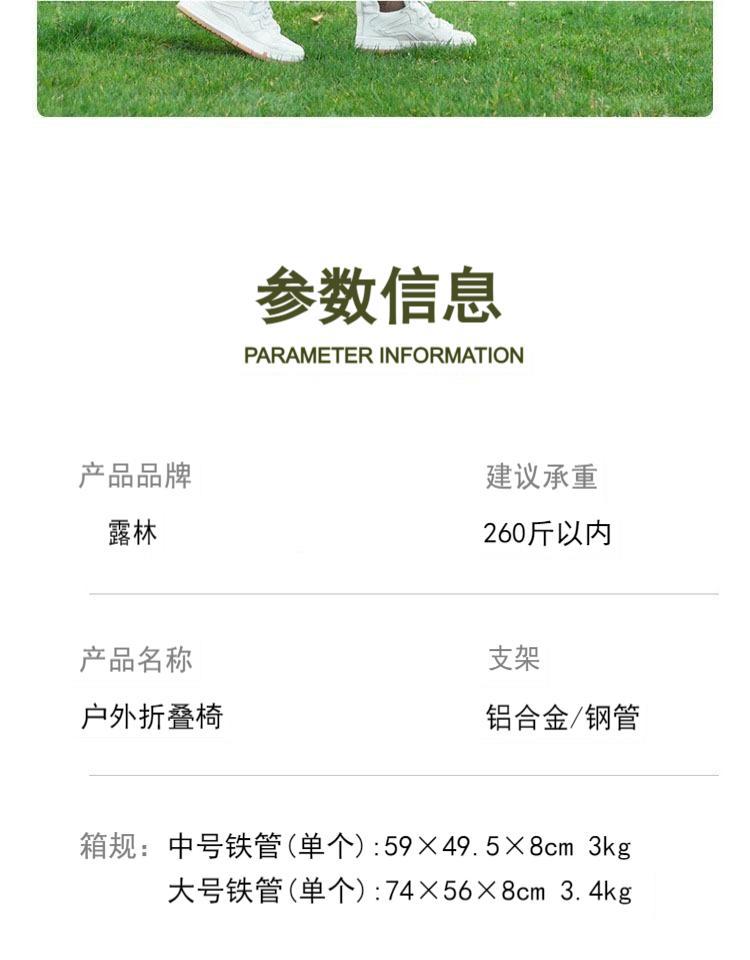 参数信息
PARAMETER INFORMATION

产品品牌
露林

建议承重
260斤以内

产品名称
户外折叠椅

支架
铝合金/钢管

箱规：中号铁管(单个):59×49.5×8cm 3kg
大号铁管(单个):74×56×8cm 3.4kg